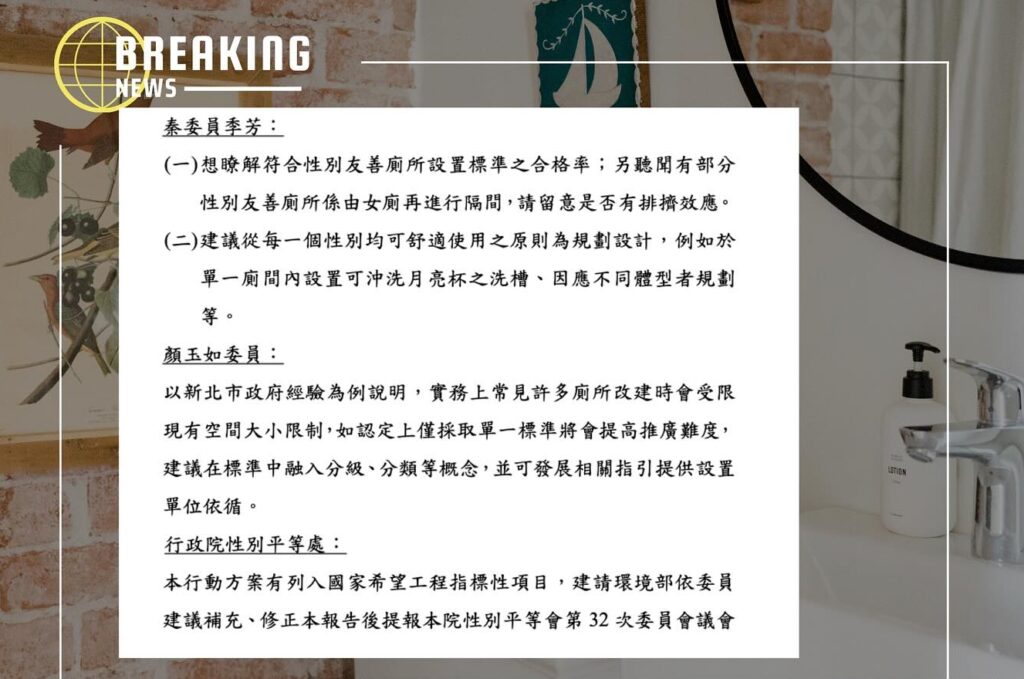 BREAKING
NEWS

秦委員季芳：

(一)想瞭解符合性別友善廁所設置標準之合格率；另聽聞有部分性別友善廁所係由女廁再進行隔間，請留意是否有排擠效應。

(二)建議從每一個性別均可舒適使用之原則為規劃設計，例如於單一廁間內設置可沖洗月亮杯之洗槽、因應不同體型者規劃等。

顏玉如委員：

以新北市政府經驗為例說明，實務上常見許多廁所改建時會受限現有空間大小限制，如認定上僅採取單一標準將會提高推廣難度，建議在標準中融入分級、分類等概念，並可發展相關指引提供設置單位依循。

行政院性別平等處：

本行動方案有列入國家希望工程指標性項目，建請環境部依委員建議補充、修正本報告後提報本院性別平等會第 32 次委員會議會

LOTION